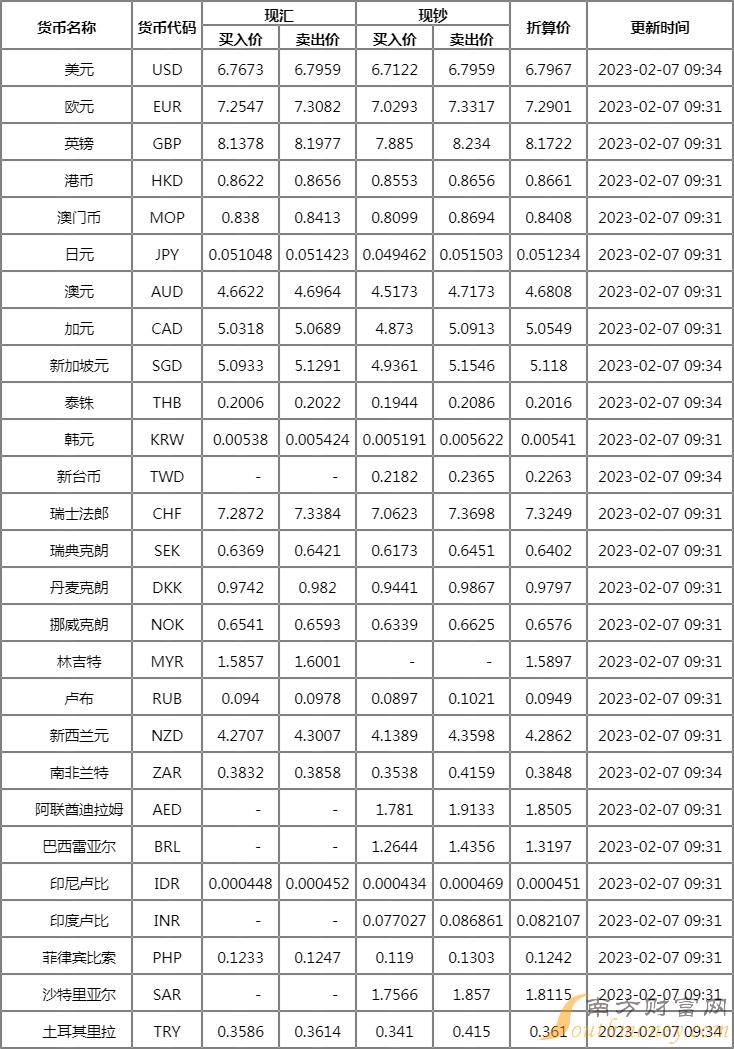 | 货币名称 | 货币代码 | 现汇 买入价 | 现汇 卖出价 | 现钞 买入价 | 现钞 卖出价 | 折算价 | 更新时间 |
|---|---|---|---|---|---|---|---|
| 美元 | USD | 6.7673 | 6.7959 | 6.7122 | 6.7959 | 6.7967 | 2023-02-07 09:34 |
| 欧元 | EUR | 7.2547 | 7.3082 | 7.0293 | 7.3317 | 7.2901 | 2023-02-07 09:31 |
| 英镑 | GBP | 8.1378 | 8.1977 | 7.885 | 8.234 | 8.1722 | 2023-02-07 09:31 |
| 港币 | HKD | 0.8622 | 0.8656 | 0.8553 | 0.8656 | 0.8661 | 2023-02-07 09:31 |
| 澳门币 | MOP | 0.838 | 0.8413 | 0.8099 | 0.8694 | 0.8408 | 2023-02-07 09:31 |
| 日元 | JPY | 0.051048 | 0.051423 | 0.049462 | 0.051503 | 0.051234 | 2023-02-07 09:31 |
| 澳元 | AUD | 4.6622 | 4.6964 | 4.5173 | 4.7173 | 4.6808 | 2023-02-07 09:31 |
| 加元 | CAD | 5.0318 | 5.0689 | 4.873 | 5.0913 | 5.0549 | 2023-02-07 09:31 |
| 新加坡元 | SGD | 5.0933 | 5.1291 | 4.9361 | 5.1546 | 5.118 | 2023-02-07 09:34 |
| 泰铢 | THB | 0.2006 | 0.2022 | 0.1944 | 0.2086 | 0.2016 | 2023-02-07 09:34 |
| 韩元 | KRW | 0.00538 | 0.005424 | 0.005191 | 0.005622 | 0.00541 | 2023-02-07 09:31 |
| 新台币 | TWD | - | - | 0.2182 | 0.2365 | 0.2263 | 2023-02-07 09:34 |
| 瑞士法郎 | CHF | 7.2872 | 7.3384 | 7.0623 | 7.3698 | 7.3249 | 2023-02-07 09:31 |
| 瑞典克朗 | SEK | 0.6369 | 0.6421 | 0.6173 | 0.6451 | 0.6402 | 2023-02-07 09:31 |
| 丹麦克朗 | DKK | 0.9742 | 0.982 | 0.9441 | 0.9867 | 0.9797 | 2023-02-07 09:31 |
| 挪威克朗 | NOK | 0.6541 | 0.6593 | 0.6339 | 0.6625 | 0.6576 | 2023-02-07 09:31 |
| 林吉特 | MYR | 1.5857 | 1.6001 | - | - | 1.5897 | 2023-02-07 09:31 |
| 卢布 | RUB | 0.094 | 0.0978 | 0.0897 | 0.1021 | 0.0949 | 2023-02-07 09:31 |
| 新西兰元 | NZD | 4.2707 | 4.3007 | 4.1389 | 4.3598 | 4.2862 | 2023-02-07 09:31 |
| 南非兰特 | ZAR | 0.3832 | 0.3858 | 0.3538 | 0.4159 | 0.3848 | 2023-02-07 09:34 |
| 阿联酋迪拉姆 | AED | - | - | 1.781 | 1.9133 | 1.8505 | 2023-02-07 09:31 |
| 巴西雷亚尔 | BRL | - | - | 1.2644 | 1.4356 | 1.3197 | 2023-02-07 09:31 |
| 印尼卢比 | IDR | 0.000448 | 0.000452 | 0.000434 | 0.000469 | 0.000451 | 2023-02-07 09:31 |
| 印度卢比 | INR | - | - | 0.077027 | 0.086861 | 0.082107 | 2023-02-07 09:31 |
| 菲律宾比索 | PHP | 0.1233 | 0.1247 | 0.119 | 0.1303 | 0.1242 | 2023-02-07 09:31 |
| 沙特里亚尔 | SAR | - | - | 1.7566 | 1.857 | 1.8115 | 2023-02-07 09:31 |
| 土耳其里拉 | TRY | 0.3586 | 0.3614 | 0.341 | 0.415 | 0.361 | 2023-02-07 09:34 |

南方财富网